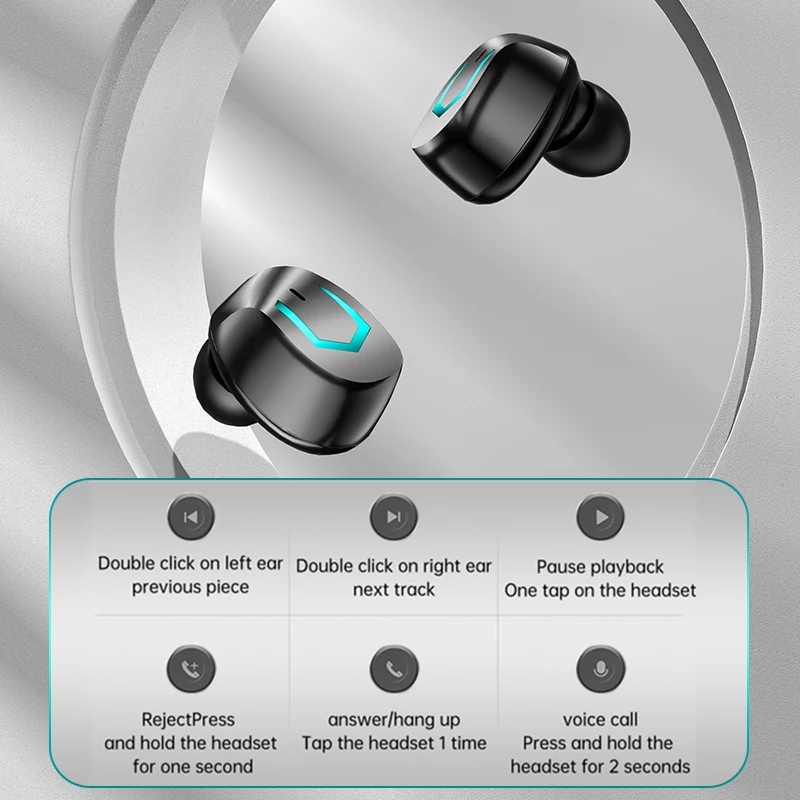 Double click on left ear
previous piece

Double click on right ear
next track

Pause playback
One tap on the headset

RejectPress
and hold the headset
for one second

answer/hang up
Tap the headset 1 time

voice call
Press and hold the
headset for 2 seconds